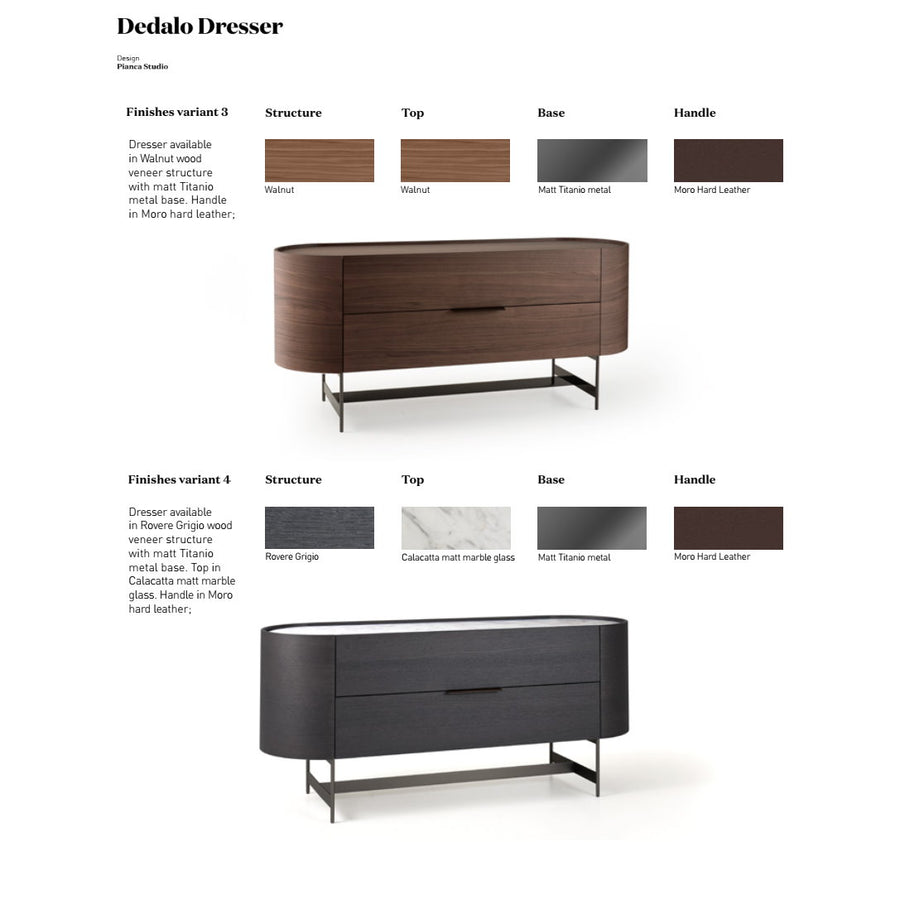 Dedalo Dresser

Design
Pianca Studio

Finishes variant 3

Dresser available in Walnut wood veneer structure with matt Titanio metal base. Handle in Moro hard leather;

Structure

Walnut

Top

Walnut

Base

Matt Titanio metal

Handle

Moro Hard Leather

Finishes variant 4

Dresser available in Rovere Grigio wood veneer structure with matt Titanio metal base. Top in Calacatta matt marble glass. Handle in Moro hard leather;

Structure

Rovere Grigio

Top

Calacatta matt marble glass

Base

Matt Titanio metal

Handle

Moro Hard Leather